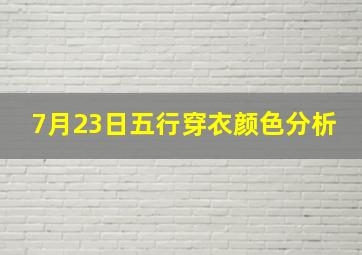 7月23日五行穿衣颜色分析